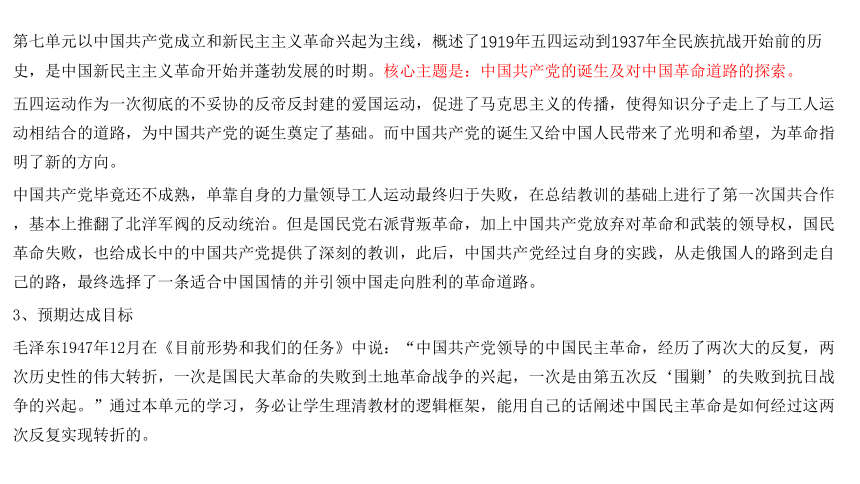 第七单元以中国共产党成立和新民主主义革命兴起为主线，概述了1919年五四运动到1937年全民族抗战开始前的历史，是中国新民主主义革命开始并蓬勃发展的时期。核心主题是：中国共产党的诞生及对中国革命道路的探索。

五四运动作为一次彻底的不妥协的反帝反封建的爱国运动，促进了马克思主义的传播，使得知识分子走上了与工人运动相结合的道路，为中国共产党的诞生奠定了基础。而中国共产党的诞生又给中国人民带来了光明和希望，为革命指明了新的方向。

中国共产党毕竟还不成熟，单靠自身的力量领导工人运动最终归于失败，在总结教训的基础上进行了第一次国共合作，基本上推翻了北洋军阀的反动统治。但是国民党右派背叛革命，加上中国共产党放弃对革命和武装的领导权，国民革命失败，也给成长中的中国共产党提供了深刻的教训，此后，中国共产党经过自身的实践，从走俄国人的路到走自己的路，最终选择了一条适合中国国情的并引领中国走向胜利的革命道路。

3、预期达成目标

毛泽东1947年12月在《目前形势和我们的任务》中说：“中国共产党领导的中国民主革命，经历了两次大的反复，两次历史性的伟大转折，一次是国民大革命的失败到土地革命战争的兴起，一次是由第五次反‘围剿’的失败到抗日战争的兴起。”通过本单元的学习，务必让学生理清教材的逻辑框架，能用自己的话阐述中国民主革命是如何经过这两次反复实现转折的。